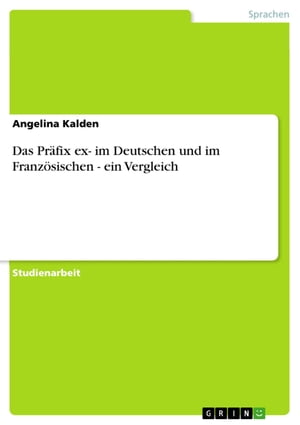 Sprachen

Angelina Kalden

Das Präfix ex- im Deutschen und im Französischen - ein Vergleich

Studienarbeit

GRIN